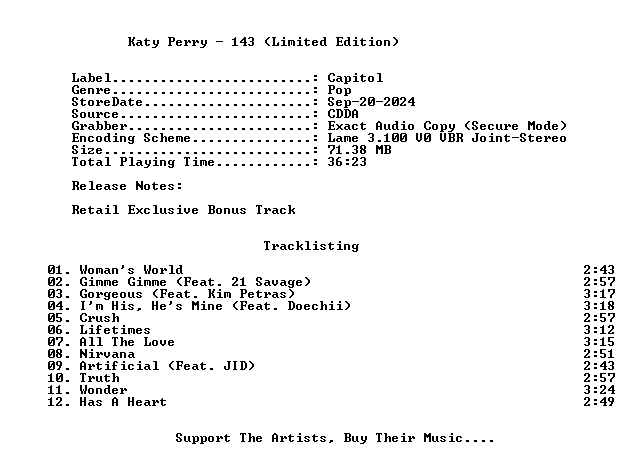 Katy Perry - 143 (Limited Edition)

Label: Capitol
Genre: Pop
StoreDate: Sep-20-2024
Source: CDDA
Grabber: Exact Audio Copy (Secure Mode)
Encoding Scheme: Lame 3.100 V0 VBR Joint-Stereo
Size: 71.38 MB
Total Playing Time: 36:23

Release Notes:

Retail Exclusive Bonus Track

Tracklisting

01. Woman's World 2:43
02. Gimme Gimme (Feat. 21 Savage) 2:57
03. Gorgeous (Feat. Kim Petras) 3:17
04. I'm His, He's Mine (Feat. Doechii) 3:18
05. Crush 2:57
06. Lifetimes 3:12
07. All The Love 3:15
08. Nirvana 2:51
09. Artificial (Feat. JID) 2:43
10. Truth 2:57
11. Wonder 3:24
12. Has A Heart 2:49

Support The Artists, Buy Their Music....